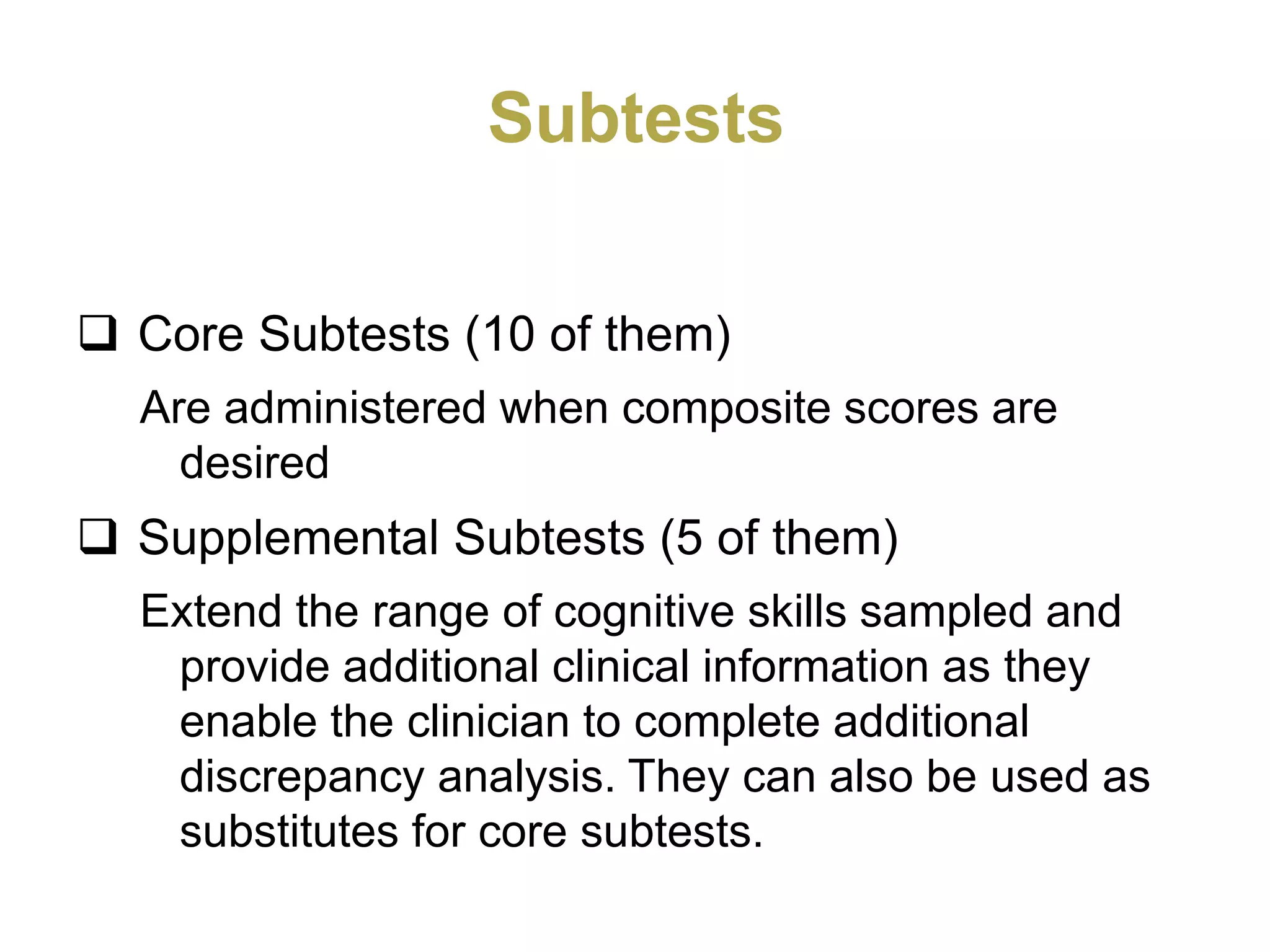 Subtests

❑ Core Subtests (10 of them)

Are administered when composite scores are desired

❑ Supplemental Subtests (5 of them)

Extend the range of cognitive skills sampled and provide additional clinical information as they enable the clinician to complete additional discrepancy analysis. They can also be used as substitutes for core subtests.